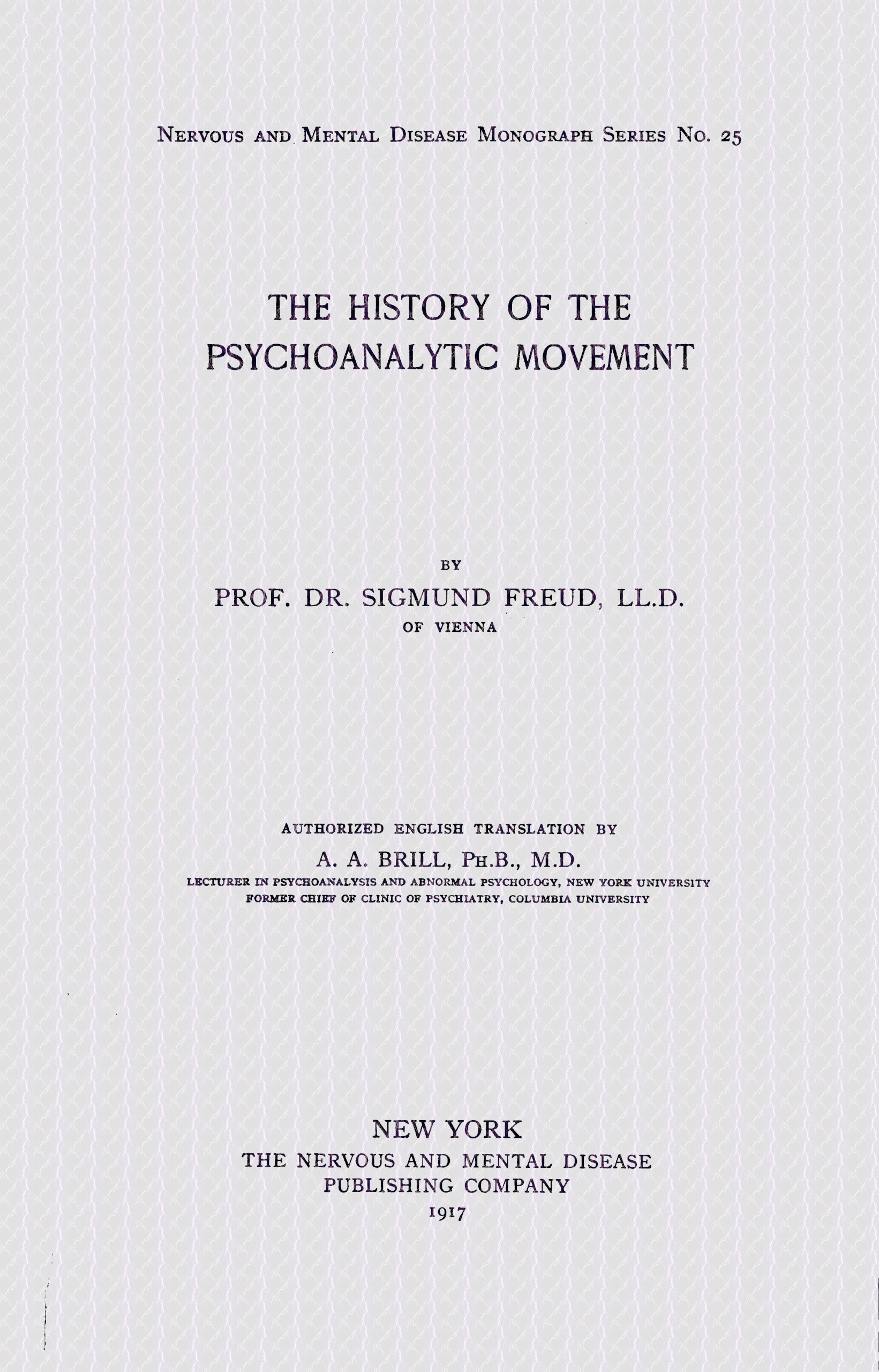 NERVOUS AND MENTAL DISEASE MONOGRAPH SERIES NO. 25

THE HISTORY OF THE PSYCHOANALYTIC MOVEMENT

BY

PROF. DR. SIGMUND FREUD, LL.D.

OF VIENNA

AUTHORIZED ENGLISH TRANSLATION BY

A. A. BRILL, PH.B., M.D.

LECTURER IN PSYCHOANALYSIS AND ABNORMAL PSYCHOLOGY, NEW YORK UNIVERSITY
FORMER CHIEF OF CLINIC OF PSYCHIATRY, COLUMBIA UNIVERSITY

NEW YORK
THE NERVOUS AND MENTAL DISEASE PUBLISHING COMPANY
1917